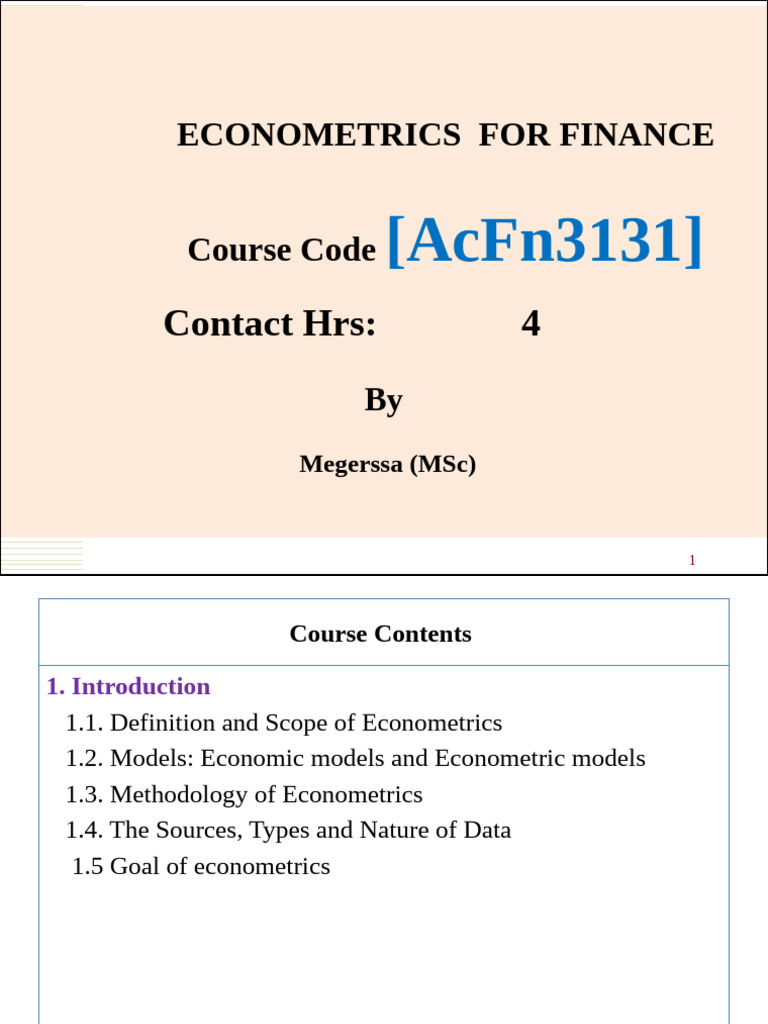 ECONOMETRICS FOR FINANCE

Course Code [AcFn3131]

Contact Hrs: 4

By

Megerssa (MSc)

1

Course Contents

1. Introduction

1.1. Definition and Scope of Econometrics

1.2. Models: Economic models and Econometric models

1.3. Methodology of Econometrics

1.4. The Sources, Types and Nature of Data

1.5 Goal of econometrics